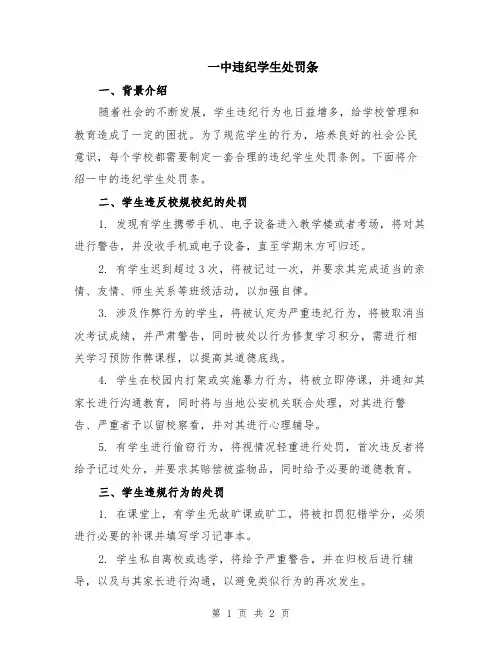 一中违纪学生处罚条

一、背景介绍

随着社会的不断发展，学生违纪行为也日益增多，给学校管理和教育造成了一定的困扰。为了规范学生的行为，培养良好的社会公民意识，每个学校都需要制定一套合理的违纪学生处罚条例。下面将介绍一中的违纪学生处罚条。

二、学生违反校规校纪的处罚

1. 发现有学生携带手机、电子设备进入教学楼或者考场，将对其进行警告，并没收手机或电子设备，直至学期末方可归还。

2. 有学生迟到超过3次，将被记过一次，并要求其完成适当的亲情、友情、师生关系等班级活动，以加强自律。

3. 涉及作弊行为的学生，将被认定为严重违纪行为，将被取消当次考试成绩，并严肃警告，同时被处以行为修复学习积分，需进行相关学习预防作弊课程，以提高其道德底线。

4. 学生在校园内打架或实施暴力行为，将被立即停课，并通知其家长进行沟通教育，同时将与当地公安机关联合处理，对其进行警告、严重者予以留校察看，并对其进行心理辅导。

5. 有学生进行偷窃行为，将视情况轻重进行处罚，首次违反者将给予记过处分，并要求其赔偿被盗物品，同时给予必要的道德教育。

三、学生违规行为的处罚

1. 在课堂上，有学生无故旷课或旷工，将被扣罚犯错学分，必须进行必要的补课并填写学习记事本。

2. 学生私自离校或逃学，将给予严重警告，并在归校后进行辅导，以及与其家长进行沟通，以避免类似行为的再次发生。

第 1 页 共 2 页